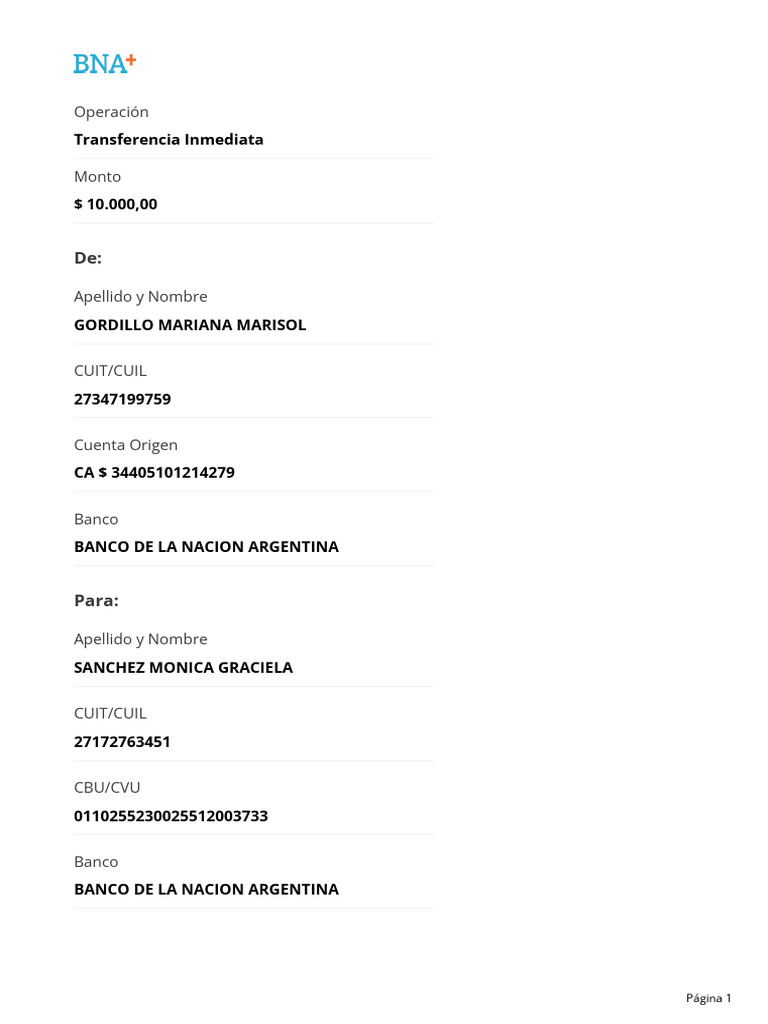 BNA+

Operación
Transferencia Inmediata

Monto
$ 10.000,00

De:

Apellido y Nombre
GORDILLO MARIANA MARISOL

CUIT/CUIL
27347199759

Cuenta Origen
CA $ 34405101214279

Banco
BANCO DE LA NACION ARGENTINA

Para:

Apellido y Nombre
SANCHEZ MONICA GRACIELA

CUIT/CUIL
27172763451

CBU/CVU
0110255230025512003733

Banco
BANCO DE LA NACION ARGENTINA

Página 1